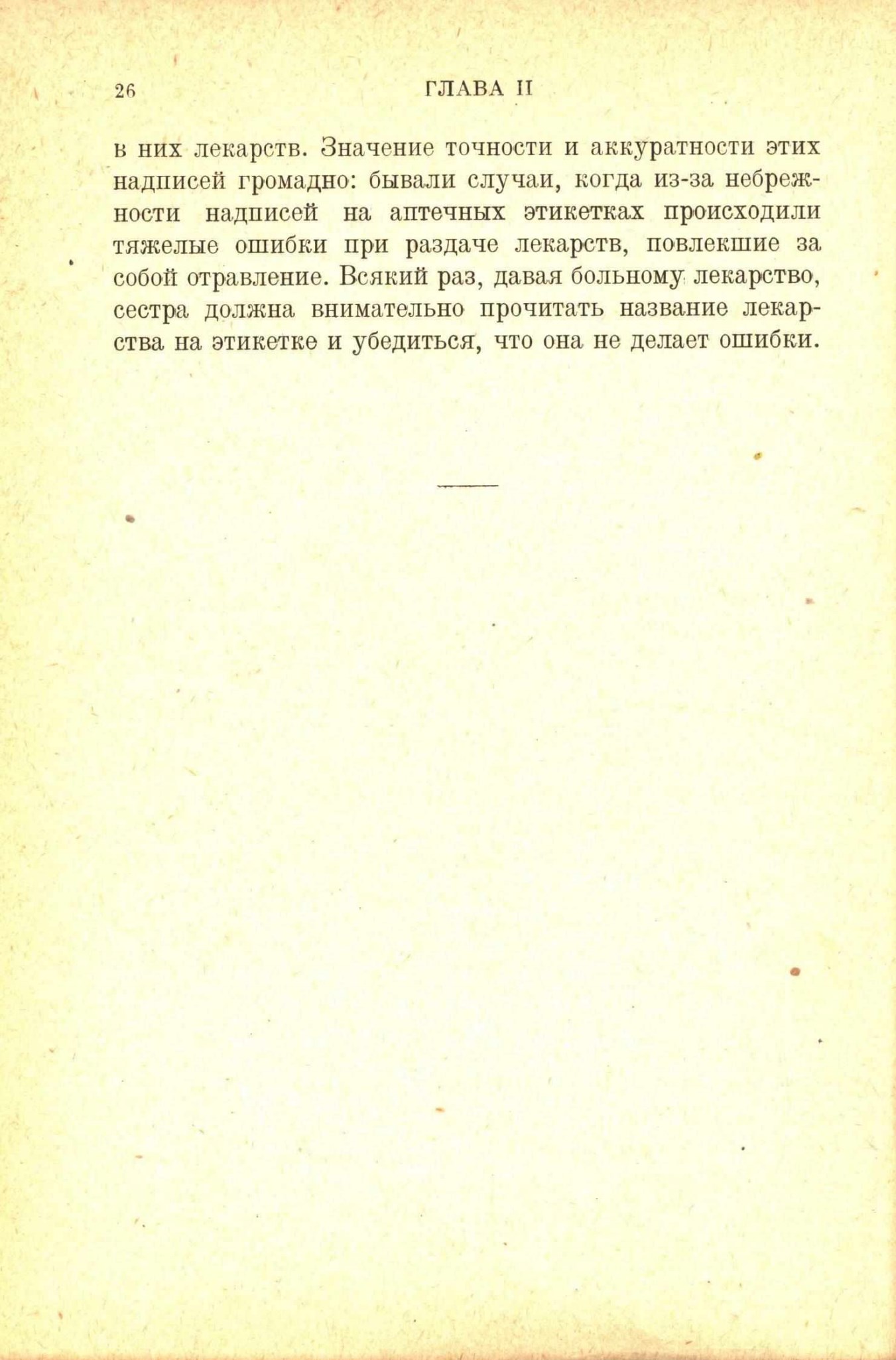 26 ГЛАВА II

в них лекарств. Значение точности и аккуратности этих надписей громадно: бывали случаи, когда из-за небрежности надписей на аптечных этикетках происходили тяжелые ошибки при раздаче лекарств, повлекшие за собой отравление. Всякий раз, давая больному лекарство, сестра должна внимательно прочитать название лекарства на этикетке и убедиться, что она не делает ошибки.